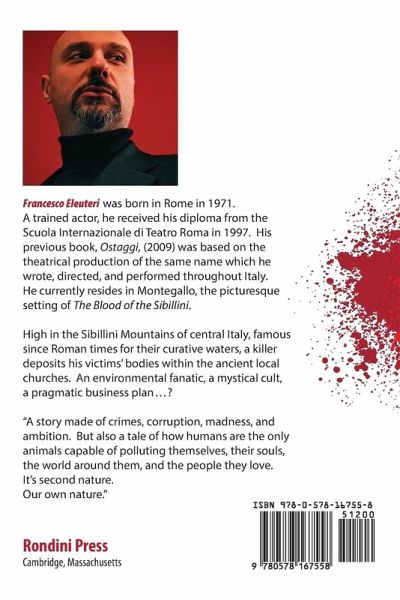 Francesco Eleuteri was born in Rome in 1971. A trained actor, he received his diploma from the Scuola Internazionale di Teatro Roma in 1997. His previous book, Ostaggi, (2009) was based on the theatrical production of the same name which he wrote, directed, and performed throughout Italy. He currently resides in Montegallo, the picturesque setting of The Blood of the Sibillini.

High in the Sibillini Mountains of central Italy, famous since Roman times for their curative waters, a killer deposits his victims' bodies within the ancient local churches. An environmental fanatic, a mystical cult, a pragmatic business plan…?

"A story made of crimes, corruption, madness, and ambition. But also a tale of how humans are the only animals capable of polluting themselves, their souls, the world around them, and the people they love. It's second nature. Our own nature."

ISBN 978-0-578-16755-8

51200

9 780578 167558

Rondini Press
Cambridge, Massachusetts